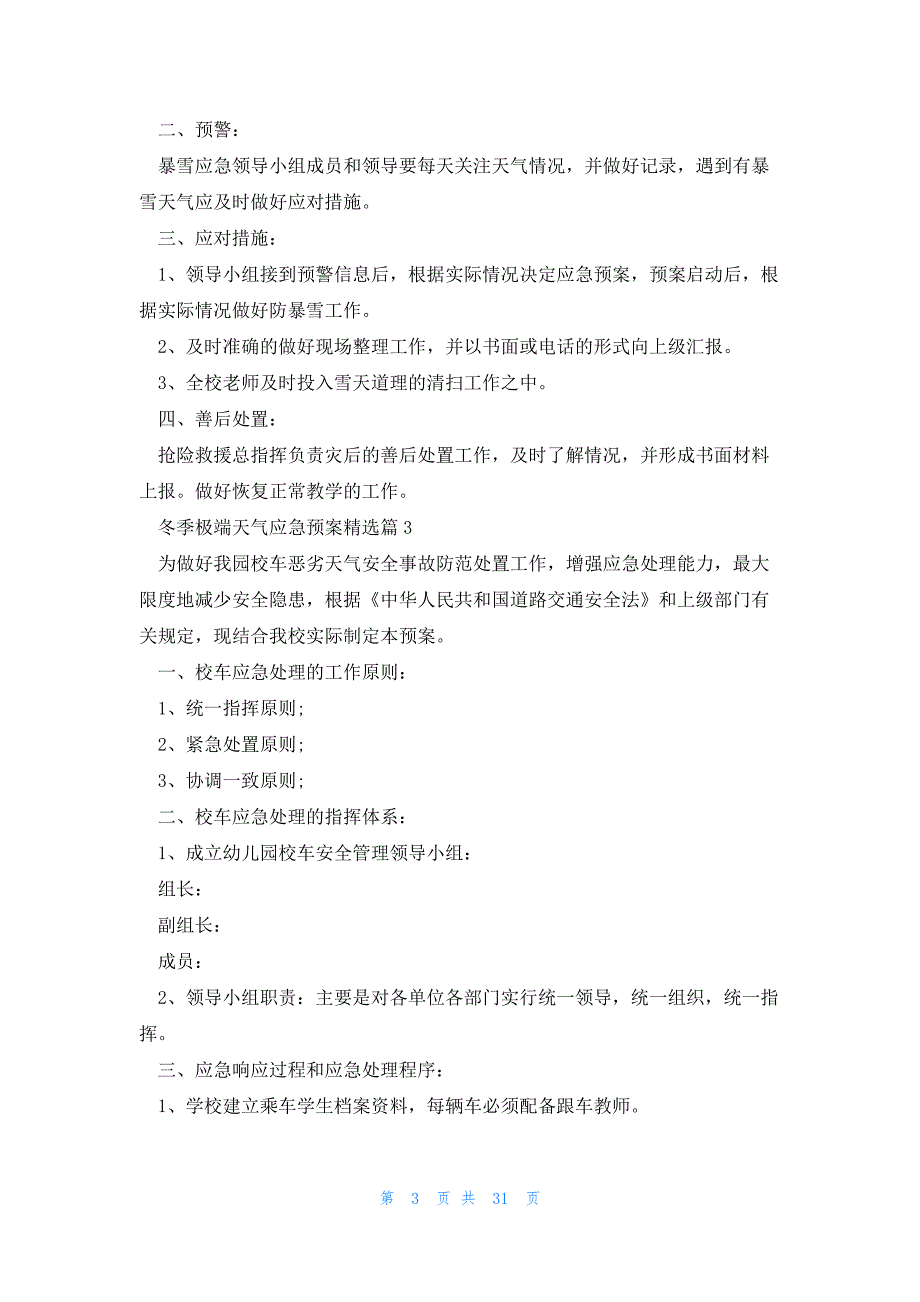 二、预警：

暴雪应急领导小组成员和领导要每天关注天气情况，并做好记录，遇到有暴雪天气应及时做好应对措施。

三、应对措施：

1、领导小组接到预警信息后，根据实际情况决定应急预案，预案启动后，根据实际情况做好防暴雪工作。

2、及时准确的做好现场整理工作，并以书面或电话的形式向上级汇报。

3、全校老师及时投入雪天道理的清扫工作之中。

四、善后处置：

抢险救援总指挥负责灾后的善后处置工作，及时了解情况，并形成书面材料上报。做好恢复正常教学的工作。

冬季极端天气应急预案精选篇 3

为做好我园校车恶劣天气安全事故防范处置工作，增强应急处理能力，最大限度地减少安全隐患，根据《中华人民共和国道路交通安全法》和上级部门有关规定，现结合我校实际制定本预案。

一、校车应急处理的工作原则：

1、统一指挥原则;

2、紧急处置原则;

3、协调一致原则;

二、校车应急处理的指挥体系：

1、成立幼儿园校车安全管理领导小组：

组长：

副组长：

成员：

2、领导小组职责：主要是对各单位各部门实行统一领导，统一组织，统一指挥。

三、应急响应过程和应急处理程序：

1、学校建立乘车学生档案资料，每辆车必须配备跟车教师。

第 3 页 共 31 页